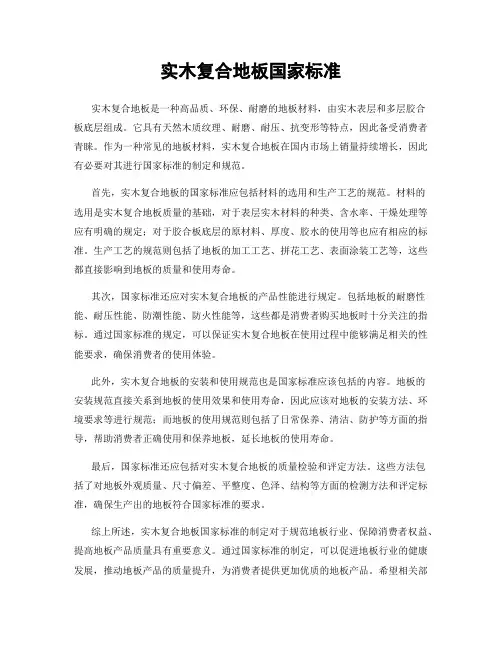 实木复合地板国家标准

实木复合地板是一种高品质、环保、耐磨的地板材料，由实木表层和多层胶合板底层组成。它具有天然木质纹理、耐磨、耐压、抗变形等特点，因此备受消费者青睐。作为一种常见的地板材料，实木复合地板在国内市场上销量持续增长，因此有必要对其进行国家标准的制定和规范。

首先，实木复合地板的国家标准应包括材料的选用和生产工艺的规范。材料的选用是实木复合地板质量的基础，对于表层实木材料的种类、含水率、干燥处理等应有明确的规定；对于胶合板底层的原材料、厚度、胶水的使用等也应有相应的标准。生产工艺的规范则包括了地板的加工工艺、拼花工艺、表面涂装工艺等，这些都直接影响到地板的质量和使用寿命。

其次，国家标准还应对实木复合地板的产品性能进行规定。包括地板的耐磨性能、耐压性能、防潮性能、防火性能等，这些都是消费者购买地板时十分关注的指标。通过国家标准的规定，可以保证实木复合地板在使用过程中能够满足相关的性能要求，确保消费者的使用体验。

此外，实木复合地板的安装和使用规范也是国家标准应该包括的内容。地板的安装规范直接关系到地板的使用效果和使用寿命，因此应该对地板的安装方法、环境要求等进行规范；而地板的使用规范则包括了日常保养、清洁、防护等方面的指导，帮助消费者正确使用和保养地板，延长地板的使用寿命。

最后，国家标准还应包括对实木复合地板的质量检验和评定方法。这些方法包括了对地板外观质量、尺寸偏差、平整度、色泽、结构等方面的检测方法和评定标准，确保生产出的地板符合国家标准的要求。

综上所述，实木复合地板国家标准的制定对于规范地板行业、保障消费者权益、提高地板产品质量具有重要意义。通过国家标准的制定，可以促进地板行业的健康发展，推动地板产品的质量提升，为消费者提供更加优质的地板产品。希望相关部